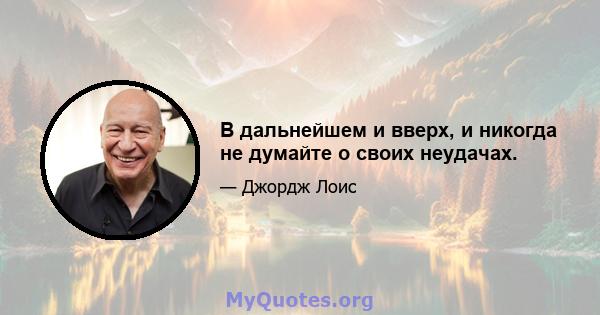 В дальнейшем и вверх, и никогда не думайте о своих неудачах.

— Джордж Лоис

MyQuotes.org